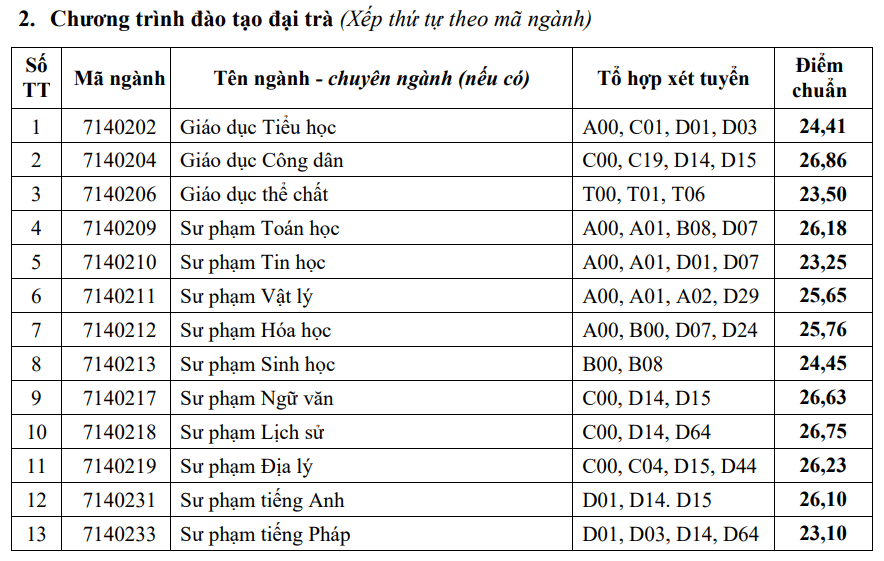 2. Chương trình đào tạo đại trà (Xếp thứ tự theo mã ngành)

| Số TT | Mã ngành | Tên ngành - chuyên ngành (nếu có) | Tổ hợp xét tuyển | Điểm chuẩn |
|---|---|---|---|---|
| 1 | 7140202 | Giáo dục Tiểu học | A00, C01, D01, D03 | 24,41 |
| 2 | 7140204 | Giáo dục Công dân | C00, C19, D14, D15 | 26,86 |
| 3 | 7140206 | Giáo dục thể chất | T00, T01, T06 | 23,50 |
| 4 | 7140209 | Sư phạm Toán học | A00, A01, B08, D07 | 26,18 |
| 5 | 7140210 | Sư phạm Tin học | A00, A01, D01, D07 | 23,25 |
| 6 | 7140211 | Sư phạm Vật lý | A00, A01, A02, D29 | 25,65 |
| 7 | 7140212 | Sư phạm Hóa học | A00, B00, D07, D24 | 25,76 |
| 8 | 7140213 | Sư phạm Sinh học | B00, B08 | 24,45 |
| 9 | 7140217 | Sư phạm Ngữ văn | C00, D14, D15 | 26,63 |
| 10 | 7140218 | Sư phạm Lịch sử | C00, D14, D64 | 26,75 |
| 11 | 7140219 | Sư phạm Địa lý | C00, C04, D15, D44 | 26,23 |
| 12 | 7140231 | Sư phạm tiếng Anh | D01, D14. D15 | 26,10 |
| 13 | 7140233 | Sư phạm tiếng Pháp | D01, D03, D14, D64 | 23,10 |